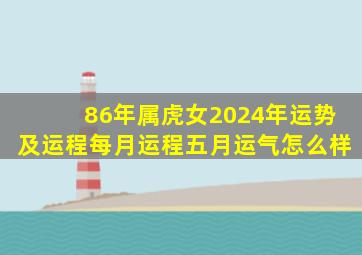 86年属虎女2024年运势及运程每月运程五月运气怎么样